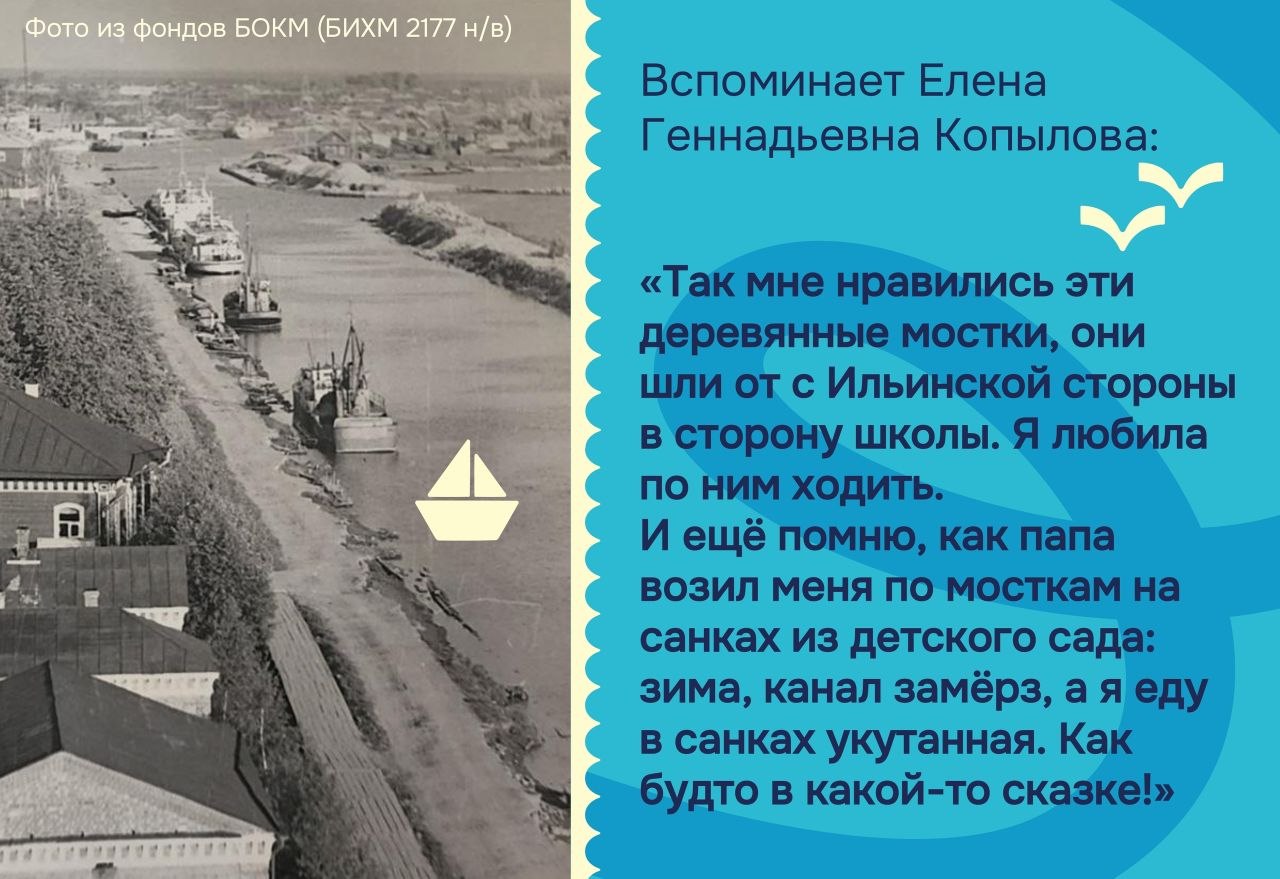 Фото из фондов БОКМ (БИХМ 2177 н/в)

Вспоминает Елена Геннадьевна Копылова:

«Так мне нравились эти деревянные мостки, они шли от с Ильинской стороны в сторону школы. Я любила по ним ходить.
И ещё помню, как папа возил меня по мосткам на санках из детского сада: зима, канал замёрз, а я еду в санках укутанная. Как будто в какой-то сказке!»